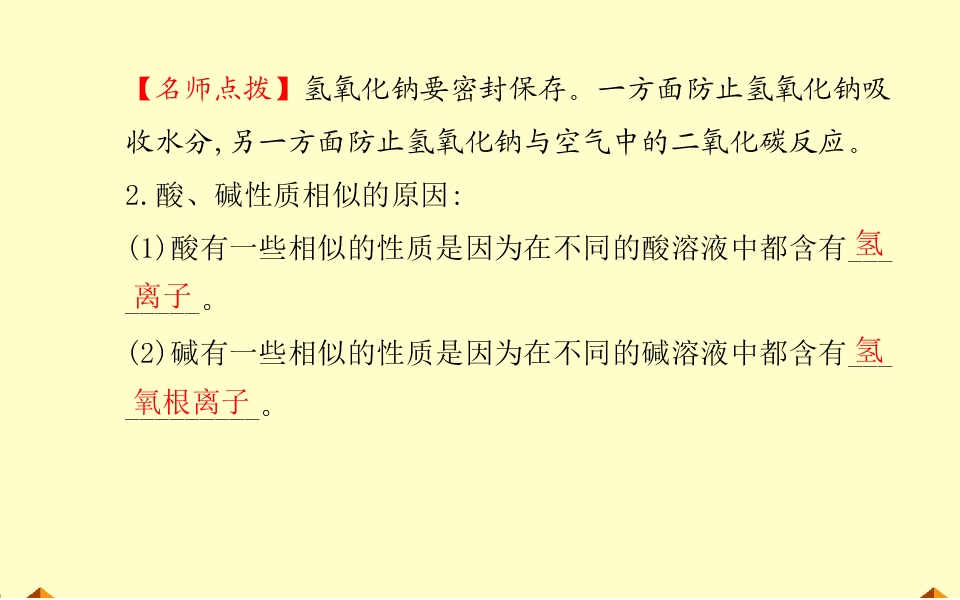 【名师点拨】氢氧化钠要密封保存。一方面防止氢氧化钠吸收水分,另一方面防止氢氧化钠与空气中的二氧化碳反应。

2.酸、碱性质相似的原因:

(1)酸有一些相似的性质是因为在不同的酸溶液中都含有氢离子。

(2)碱有一些相似的性质是因为在不同的碱溶液中都含有氢氧根离子。